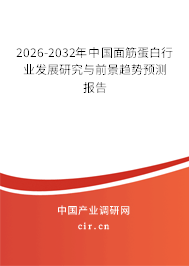 2026-2032年中国面筋蛋白行业发展研究与前景趋势预测报告

中国产业调研网

cir.cn